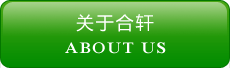 关于合轩
ABOUT US